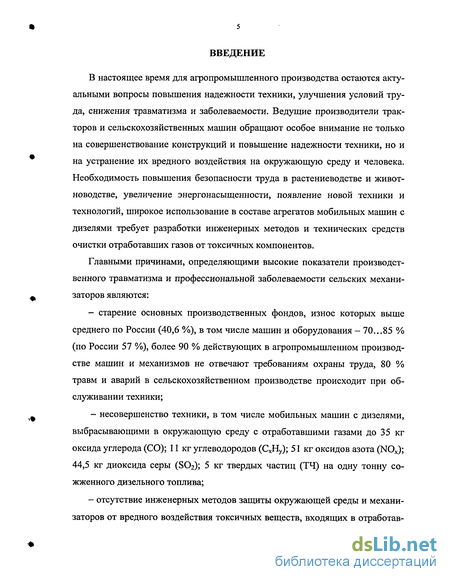 5

ВВЕДЕНИЕ

В настоящее время для агропромышленного производства остаются актуальными вопросы повышения надежности техники, улучшения условий труда, снижения травматизма и заболеваемости. Ведущие производители тракторов и сельскохозяйственных машин обращают особое внимание не только на совершенствование конструкций и повышение надежности техники, но и на устранение их вредного воздействия на окружающую среду и человека. Необходимость повышения безопасности труда в растениеводстве и животноводстве, увеличение энергонасыщенности, появление новой техники и технологий, широкое использование в составе агрегатов мобильных машин с дизелями требует разработки инженерных методов и технических средств очистки отработавших газов от токсичных компонентов.

Главными причинами, определяющими высокие показатели производственного травматизма и профессиональной заболеваемости сельских механизаторов являются:

– старение основных производственных фондов, износ которых выше среднего по России (40,6 %), в том числе машин и оборудования – 70…85 % (по России 57 %), более 90 % действующих в агропромышленном производстве машин и механизмов не отвечают требованиям охраны труда, 80 % травм и аварий в сельскохозяйственном производстве происходит при обслуживании техники;

– несовершенство техники, в том числе мобильных машин с дизелями, выбрасывающими в окружающую среду с отработавшими газами до 35 кг оксида углерода (CO); 11 кг углеводородов ($C_xH_y$); 51 кг оксидов азота ($NO_x$); 44,5 кг диоксида серы ($SO_2$); 5 кг твердых частиц (ТЧ) на одну тонну сожженного дизельного топлива;

– отсутствие инженерных методов защиты окружающей среды и механизаторов от вредного воздействия токсичных веществ, входящих в отработав-

dsLib.net
библиотека диссертаций